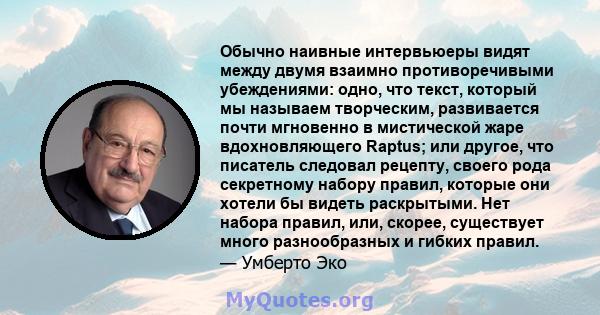 Обычно наивные интервьюеры видят между двумя взаимно противоречивыми убеждениями: одно, что текст, который мы называем творческим, развивается почти мгновенно в мистической жаре вдохновляющего Raptus; или другое, что писатель следовал рецепту, своего рода секретному набору правил, которые они хотели бы видеть раскрытыми. Нет набора правил, или, скорее, существует много разнообразных и гибких правил.
— Умберто Эко

MyQuotes.org